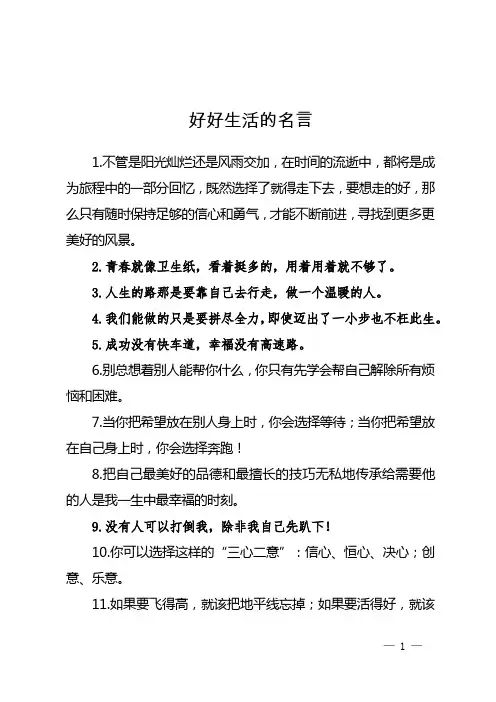 好好生活的名言

1.不管是阳光灿烂还是风雨交加，在时间的流逝中，都将是成为旅程中的一部分回忆，既然选择了就得走下去，要想走的好，那么只有随时保持足够的信心和勇气，才能不断前进，寻找到更多更美好的风景。

2.青春就像卫生纸，看着挺多的，用着用着就不够了。

3.人生的路那是要靠自己去行走，做一个温暖的人。

4.我们能做的只是要拼尽全力，即使迈出了一小步也不枉此生。

5.成功没有快车道，幸福没有高速路。

6.别总想着别人能帮你什么，你只有先学会帮自己解除所有烦恼和困难。

7.当你把希望放在别人身上时，你会选择等待；当你把希望放在自己身上时，你会选择奔跑！

8.把自己最美好的品德和最擅长的技巧无私地传承给需要他的人是我一生中最幸福的时刻。

9.没有人可以打倒我，除非我自己先趴下！

10.你可以选择这样的“三心二意”：信心、恒心、决心；创意、乐意。

11.如果要飞得高，就该把地平线忘掉；如果要活得好，就该

— 1 —